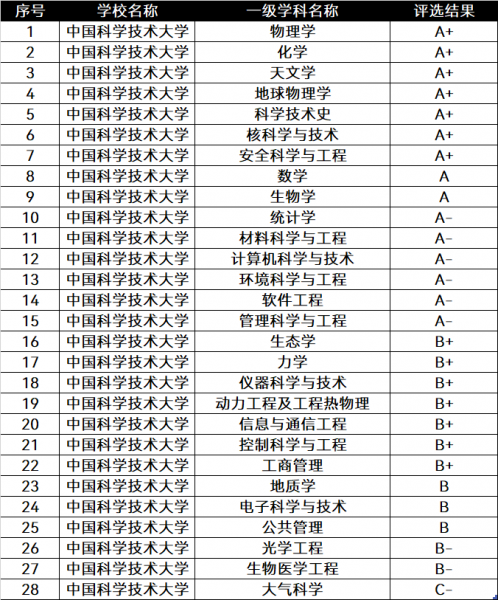 | 序号 | 学校名称 | 一级学科名称 | 评选结果 |
|---|---|---|---|
| 1 | 中国科学技术大学 | 物理学 | A+ |
| 2 | 中国科学技术大学 | 化学 | A+ |
| 3 | 中国科学技术大学 | 天文学 | A+ |
| 4 | 中国科学技术大学 | 地球物理学 | A+ |
| 5 | 中国科学技术大学 | 科学技术史 | A+ |
| 6 | 中国科学技术大学 | 核科学与技术 | A+ |
| 7 | 中国科学技术大学 | 安全科学与工程 | A+ |
| 8 | 中国科学技术大学 | 数学 | A |
| 9 | 中国科学技术大学 | 生物学 | A |
| 10 | 中国科学技术大学 | 统计学 | A- |
| 11 | 中国科学技术大学 | 材料科学与工程 | A- |
| 12 | 中国科学技术大学 | 计算机科学与技术 | A- |
| 13 | 中国科学技术大学 | 环境科学与工程 | A- |
| 14 | 中国科学技术大学 | 软件工程 | A- |
| 15 | 中国科学技术大学 | 管理科学与工程 | A- |
| 16 | 中国科学技术大学 | 生态学 | B+ |
| 17 | 中国科学技术大学 | 力学 | B+ |
| 18 | 中国科学技术大学 | 仪器科学与技术 | B+ |
| 19 | 中国科学技术大学 | 动力工程及工程热物理 | B+ |
| 20 | 中国科学技术大学 | 信息与通信工程 | B+ |
| 21 | 中国科学技术大学 | 控制科学与工程 | B+ |
| 22 | 中国科学技术大学 | 工商管理 | B+ |
| 23 | 中国科学技术大学 | 地质学 | B |
| 24 | 中国科学技术大学 | 电子科学与技术 | B |
| 25 | 中国科学技术大学 | 公共管理 | B |
| 26 | 中国科学技术大学 | 光学工程 | B- |
| 27 | 中国科学技术大学 | 生物医学工程 | B- |
| 28 | 中国科学技术大学 | 大气科学 | C- |